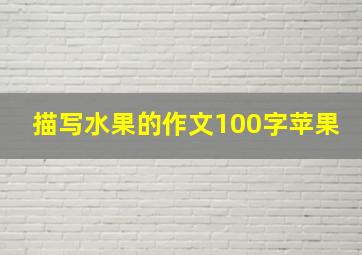 描写水果的作文100字苹果